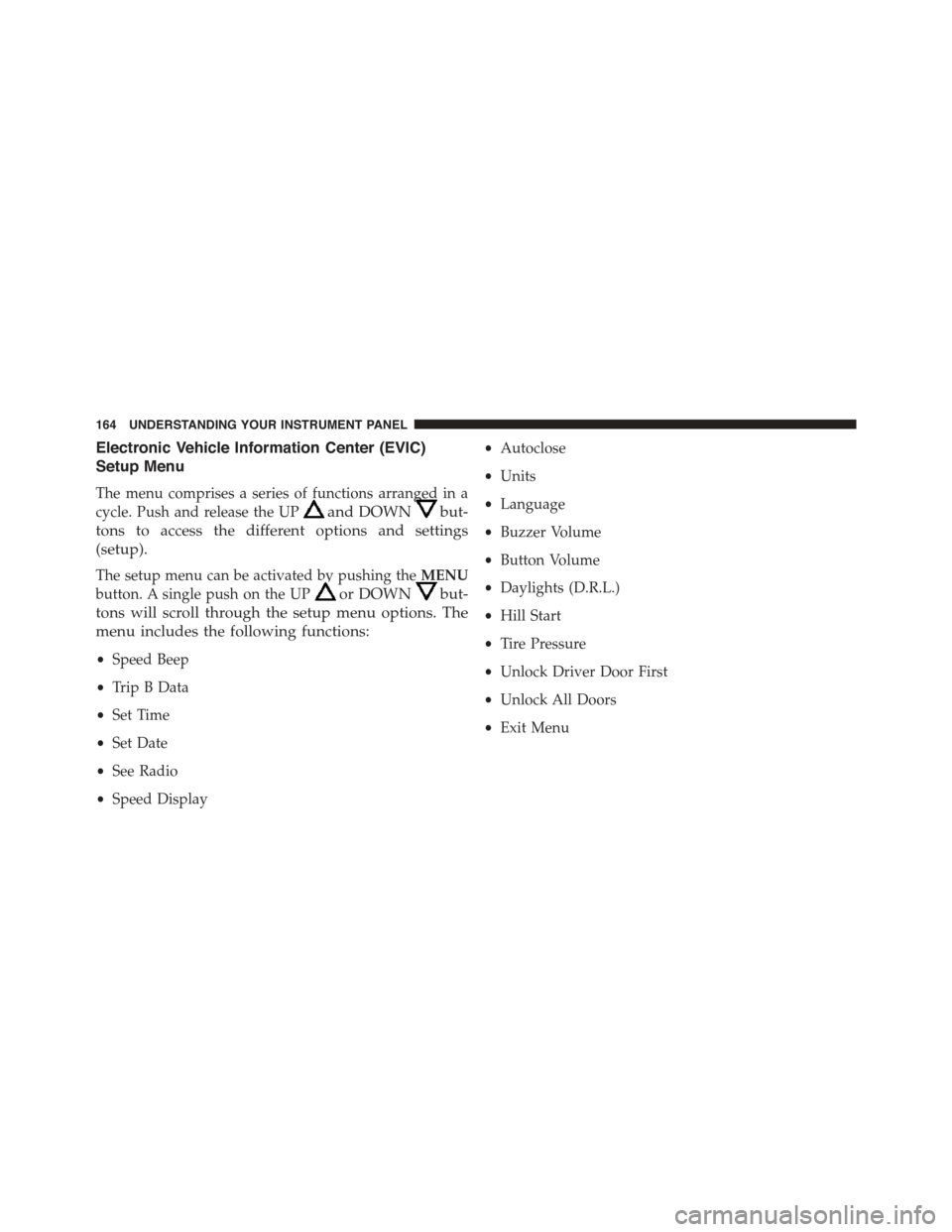 164 UNDERSTANDING YOUR INSTRUMENT PANEL

Electronic Vehicle Information Center (EVIC) Setup Menu

The menu comprises a series of functions arranged in a cycle. Push and release the UP and DOWN buttons to access the different options and settings (setup).

The setup menu can be activated by pushing the MENU button. A single push on the UP or DOWN buttons will scroll through the setup menu options. The menu includes the following functions:

• Speed Beep
• Trip B Data
• Set Time
• Set Date
• See Radio
• Speed Display

• Autoclose
• Units
• Language
• Buzzer Volume
• Button Volume
• Daylights (D.R.L.)
• Hill Start
• Tire Pressure
• Unlock Driver Door First
• Unlock All Doors
• Exit Menu

carmanualsonline.info